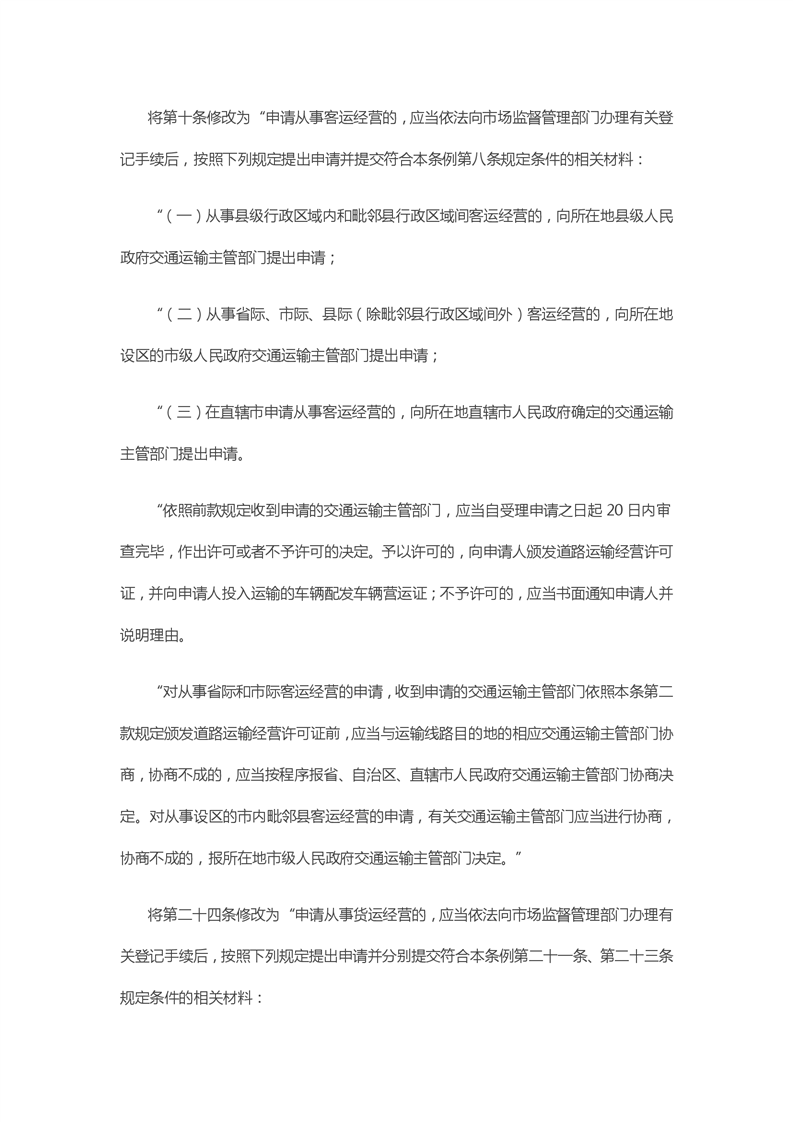 将第十条修改为“申请从事客运经营的，应当依法向市场监督管理部门办理有关登记手续后，按照下列规定提出申请并提交符合本条例第八条规定条件的相关材料：

“（一）从事县级行政区域内和毗邻县行政区域间客运经营的，向所在地县级人民政府交通运输主管部门提出申请；

“（二）从事省际、市际、县际（除毗邻县行政区域间外）客运经营的，向所在地设区的市级人民政府交通运输主管部门提出申请；

“（三）在直辖市申请从事客运经营的，向所在地直辖市人民政府确定的交通运输主管部门提出申请。

“依照前款规定收到申请的交通运输主管部门，应当自受理申请之日起 20 日内审查完毕，作出许可或者不予许可的决定。予以许可的，向申请人颁发道路运输经营许可证，并向申请人投入运输的车辆配发车辆营运证；不予许可的，应当书面通知申请人并说明理由。

“对从事省际和市际客运经营的申请，收到申请的交通运输主管部门依照本条第二款规定颁发道路运输经营许可证前，应当与运输线路目的地的相应交通运输主管部门协商，协商不成的，应当按程序报省、自治区、直辖市人民政府交通运输主管部门协商决定。对从事设区的市内毗邻县客运经营的申请，有关交通运输主管部门应当进行协商，协商不成的，报所在地市级人民政府交通运输主管部门决定。”

将第二十四条修改为“申请从事货运经营的，应当依法向市场监督管理部门办理有关登记手续后，按照下列规定提出申请并分别提交符合本条例第二十一条、第二十三条规定条件的相关材料：